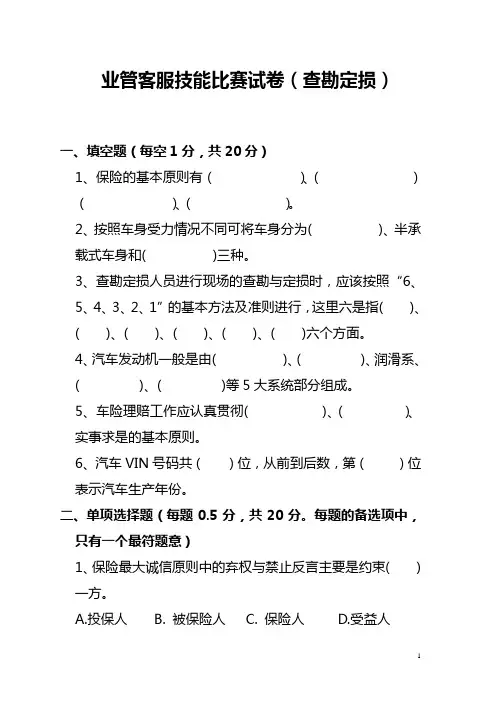 业管客服技能比赛试卷（查勘定损）

一、填空题（每空 1 分，共 20 分）

1、保险的基本原则有（　　　　　）、（　　　　　）（　　　　　）、（　　　　　）。

2、按照车身受力情况不同可将车身分为(　　　　)、半承载式车身和(　　　　)三种。

3、查勘定损人员进行现场的查勘与定损时，应该按照“6、5、4、3、2、1”的基本方法及准则进行，这里六是指(　　)、(　　)、(　　)、(　　)、(　　)、(　　)六个方面。

4、汽车发动机一般是由(　　　　)、(　　　　)、润滑系、(　　　　)、(　　　　)等 5 大系统部分组成。

5、车险理赔工作应认真贯彻(　　　　)、(　　　　)、实事求是的基本原则。

6、汽车 VIN 号码共（　　）位，从前到后数，第（　　）位表示汽车生产年份。

二、单项选择题（每题 0.5 分，共 20 分。每题的备选项中，只有一个最符题意）

1、保险最大诚信原则中的弃权与禁止反言主要是约束(　　)一方。

A.投保人　B. 被保险人　C. 保险人　D.受益人

1